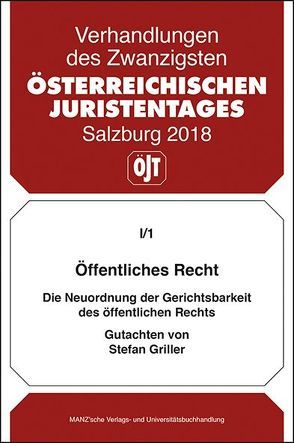 Verhandlungen des Zwanzigsten
ÖSTERREICHISCHEN JURISTENTAGES
Salzburg 2018

ÖJT

I/1

Öffentliches Recht

Die Neuordnung der Gerichtsbarkeit des öffentlichen Rechts

Gutachten von
Stefan Griller

MANZ'sche Verlags- und Universitätsbuchhandlung